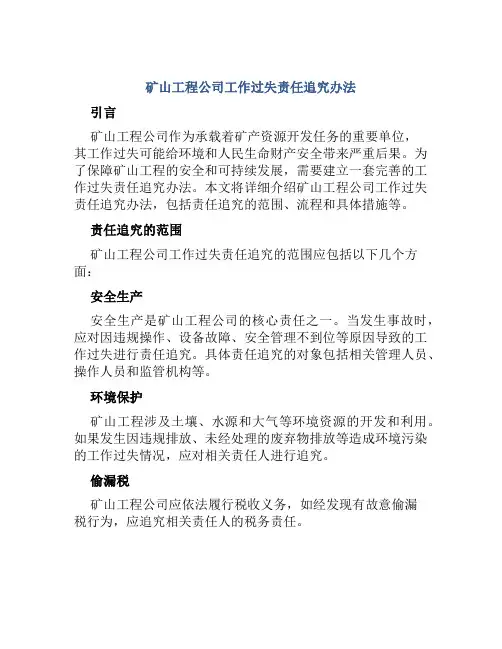 矿山工程公司工作过失责任追究办法

引言

矿山工程公司作为承载着矿产资源开发任务的重要单位，其工作过失可能给环境和人民生命财产安全带来严重后果。为了保障矿山工程的安全和可持续发展，需要建立一套完善的工作过失责任追究办法。本文将详细介绍矿山工程公司工作过失责任追究办法，包括责任追究的范围、流程和具体措施等。

责任追究的范围

矿山工程公司工作过失责任追究的范围应包括以下几个方面：

安全生产

安全生产是矿山工程公司的核心责任之一。当发生事故时，应对因违规操作、设备故障、安全管理不到位等原因导致的工作过失进行责任追究。具体责任追究的对象包括相关管理人员、操作人员和监管机构等。

环境保护

矿山工程涉及土壤、水源和大气等环境资源的开发和利用。如果发生因违规排放、未经处理的废弃物排放等造成环境污染的工作过失情况，应对相关责任人进行追究。

偷漏税

矿山工程公司应依法履行税收义务，如经发现有故意偷漏税行为，应追究相关责任人的税务责任。